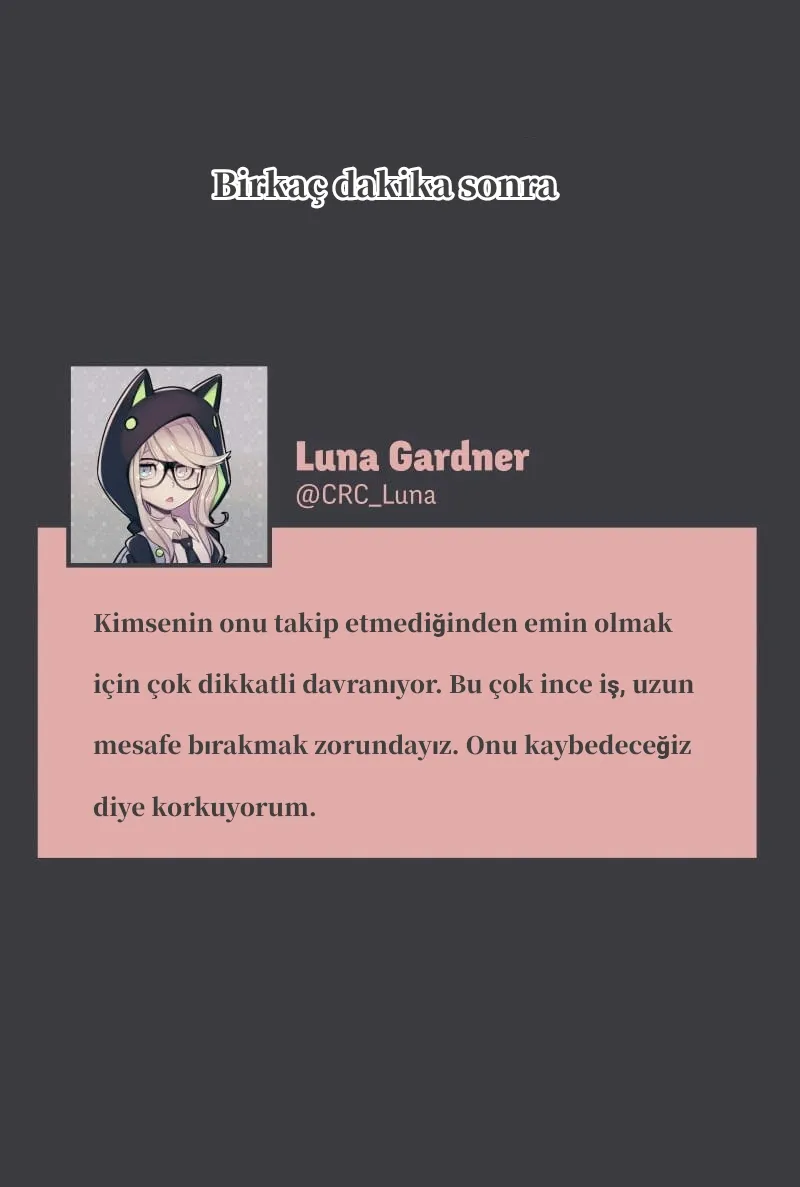 Birkaç dakika sonra

Luna Gardner
@CRC_Luna

Kimsenin onu takip etmediğinden emin olmak için çok dikkatli davranıyor. Bu çok ince iş, uzun mesafe bırakmak zorundayız. Onu kaybedeceğiz diye korkuyorum.